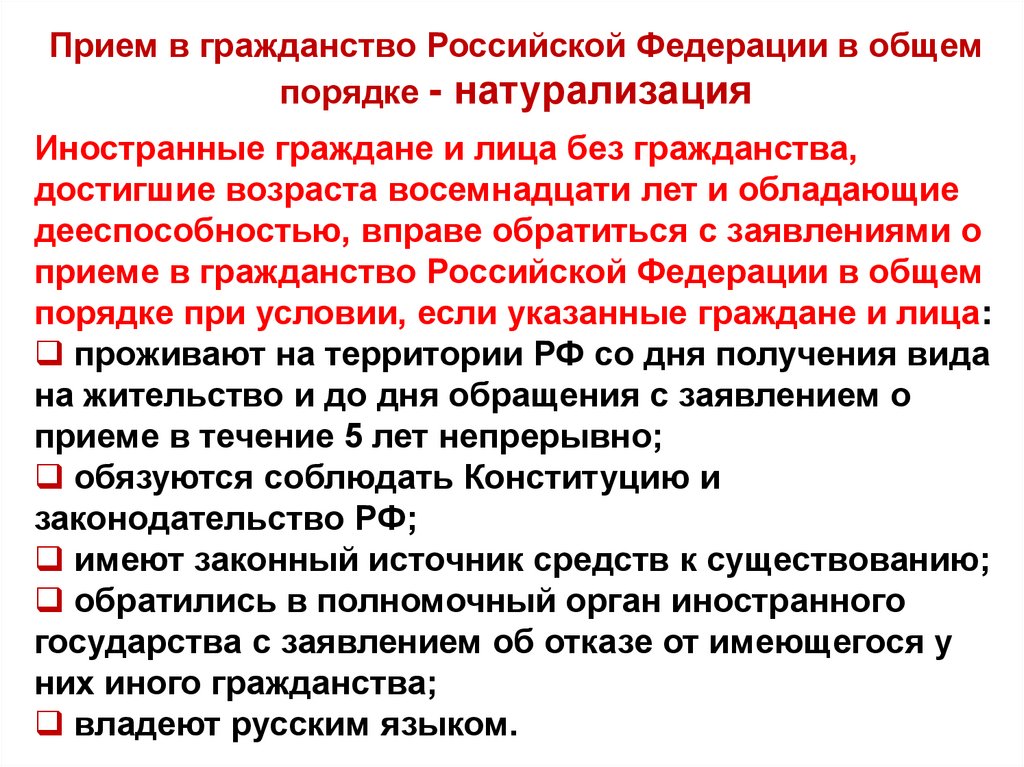 Прием в гражданство Российской Федерации в общем порядке - натурализация

Иностранные граждане и лица без гражданства, достигшие возраста восемнадцати лет и обладающие дееспособностью, вправе обратиться с заявлениями о приеме в гражданство Российской Федерации в общем порядке при условии, если указанные граждане и лица:
❑ проживают на территории РФ со дня получения вида на жительство и до дня обращения с заявлением о приеме в течение 5 лет непрерывно;
❑ обязуются соблюдать Конституцию и законодательство РФ;
❑ имеют законный источник средств к существованию;
❑ обратились в полномочный орган иностранного государства с заявлением об отказе от имеющегося у них иного гражданства;
❑ владеют русским языком.